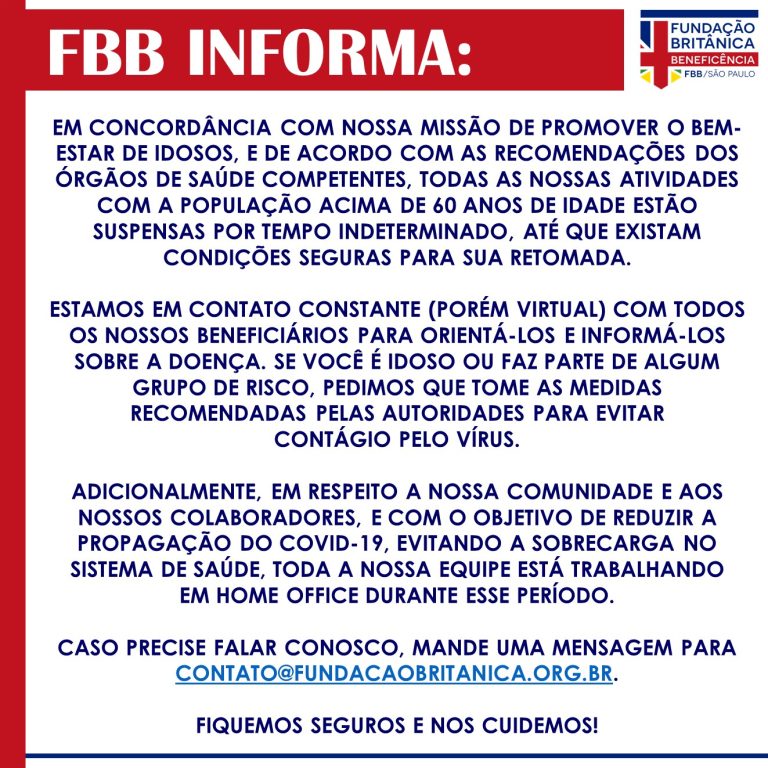 FBB INFORMA:

FUNDAÇÃO BRITÂNICA BENEFICÊNCIA FBB/SÃO PAULO

EM CONCORDÂNCIA COM NOSSA MISSÃO DE PROMOVER O BEM-ESTAR DE IDOSOS, E DE ACORDO COM AS RECOMENDAÇÕES DOS ÓRGÃOS DE SAÚDE COMPETENTES, TODAS AS NOSSAS ATIVIDADES COM A POPULAÇÃO ACIMA DE 60 ANOS DE IDADE ESTÃO SUSPENSAS POR TEMPO INDETERMINADO, ATÉ QUE EXISTAM CONDIÇÕES SEGURAS PARA SUA RETOMADA.

ESTAMOS EM CONTATO CONSTANTE (PORÉM VIRTUAL) COM TODOS OS NOSSOS BENEFICIÁRIOS PARA ORIENTÁ-LOS E INFORMÁ-LOS SOBRE A DOENÇA. SE VOCÊ É IDOSO OU FAZ PARTE DE ALGUM GRUPO DE RISCO, PEDIMOS QUE TOME AS MEDIDAS RECOMENDADAS PELAS AUTORIDADES PARA EVITAR CONTÁGIO PELO VÍRUS.

ADICIONALMENTE, EM RESPEITO A NOSSA COMUNIDADE E AOS NOSSOS COLABORADORES, E COM O OBJETIVO DE REDUZIR A PROPAGAÇÃO DO COVID-19, EVITANDO A SOBRECARGA NO SISTEMA DE SAÚDE, TODA A NOSSA EQUIPE ESTÁ TRABALHANDO EM HOME OFFICE DURANTE ESSE PERÍODO.

CASO PRECISE FALAR CONOSCO, MANDE UMA MENSAGEM PARA CONTATO@FUNDACAOBRITANICA.ORG.BR.

FIQUEMOS SEGUROS E NOS CUIDEMOS!